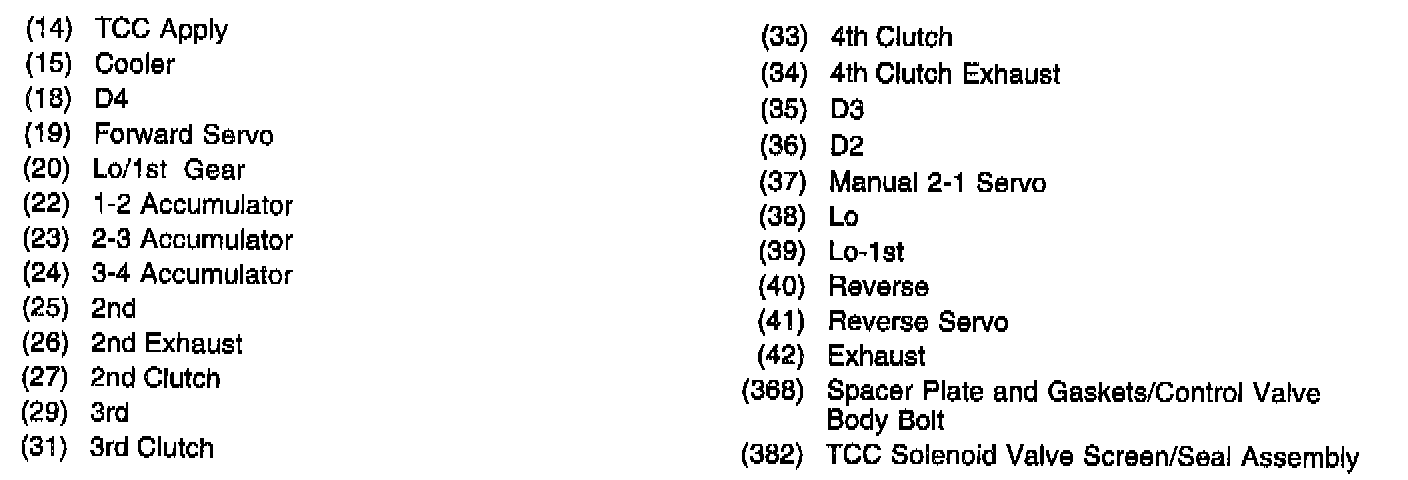 (14) TCC Apply
(15) Cooler
(18) D4
(19) Forward Servo
(20) Lo/1st Gear
(22) 1-2 Accumulator
(23) 2-3 Accumulator
(24) 3-4 Accumulator
(25) 2nd
(26) 2nd Exhaust
(27) 2nd Clutch
(29) 3rd
(31) 3rd Clutch

(33) 4th Clutch
(34) 4th Clutch Exhaust
(35) D3
(36) D2
(37) Manual 2-1 Servo
(38) Lo
(39) Lo-1st
(40) Reverse
(41) Reverse Servo
(42) Exhaust
(368) Spacer Plate and Gaskets/Control Valve Body Bolt
(382) TCC Solenoid Valve Screen/Seal Assembly